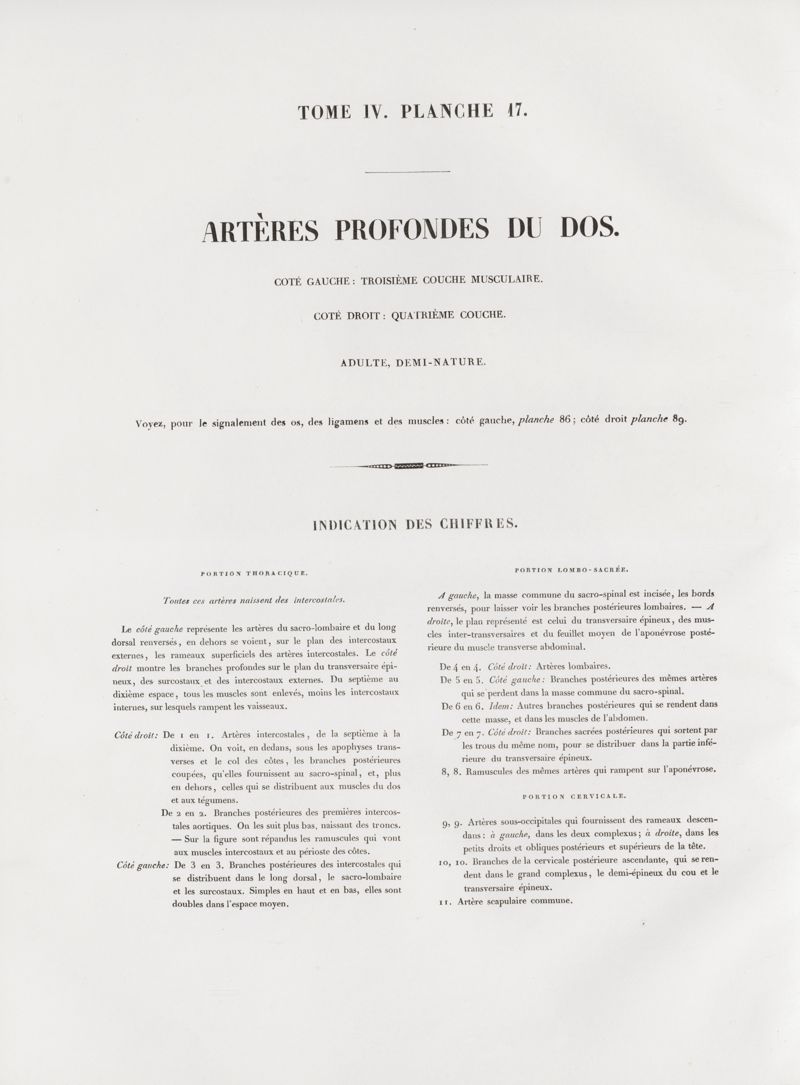 TOME IV. PLANCHE 17.

ARTÈRES PROFONDES DU DOS.

COTÉ GAUCHE : TROISIÈME COUCHE MUSCULAIRE.

COTÉ DROIT : QUATRIÈME COUCHE.

ADULTE, DEMI-NATURE.

Voyez, pour le signalement des os, des ligamens et des muscles : côté gauche, planche 86 ; côté droit planche 89.

INDICATION DES CHIFFRES.

PORTION THORACIQUE.

Toutes ces artères naissent des intercostales.

Le côté gauche représente les artères du sacro-lombaire et du long dorsal renversés, en dehors se voient, sur le plan des intercostaux externes, les rameaux superficiels des artères intercostales. Le côté droit montre les branches profondes sur le plan du transversaire épineux, des surcostaux et des intercostaux externes. Du septième au dixième espace, tous les muscles sont enlevés, moins les intercostaux internes, sur lesquels rampent les vaisseaux.

Côté droit : De 1 en 1. Artères intercostales, de la septième à la dixième. On voit, en dedans, sous les apophyses transverses et le col des côtes, les branches postérieures coupées, qu'elles fournissent au sacro-spinal, et, plus en dehors, celles qui se distribuent aux muscles du dos et aux tégumens.

De 2 en 2. Branches postérieures des premières intercostales aortiques. On les suit plus bas, naissant des troncs. — Sur la figure sont répandus les ramuscules qui vont aux muscles intercostaux et au périoste des côtes.

Côté gauche : De 3 en 3. Branches postérieures des intercostales qui se distribuent dans le long dorsal, le sacro-lombaire et les surcostaux. Simples en haut et en bas, elles sont doubles dans l'espace moyen.

PORTION LOMBO-SACRÉE.

A gauche, la masse commune du sacro-spinal est incisée, les bords renversés, pour laisser voir les branches postérieures lombaires. — A droite, le plan représenté est celui du transversaire épineux, des muscles inter-transversaires et du feuillet moyen de l'aponévrose postérieure du muscle transverse abdominal.

De 4 en 4. Côté droit : Artères lombaires.

De 5 en 5. Côté gauche : Branches postérieures des mêmes artères qui se perdent dans la masse commune du sacro-spinal.

De 6 en 6. Idem : Autres branches postérieures qui se rendent dans cette masse, et dans les muscles de l'abdomen.

De 7 en 7. Côté droit : Branches sacrées postérieures qui sortent par les trous du même nom, pour se distribuer dans la partie inférieure du transversaire épineux.

8, 8. Ramuscules des mêmes artères qui rampent sur l'aponévrose.

PORTION CERVICALE.

9, 9. Artères sous-occipitales qui fournissent des rameaux descendans : à gauche, dans les deux complexus ; à droite, dans les petits droits et obliques postérieurs et supérieurs de la tête.

10, 10. Branches de la cervicale postérieure ascendante, qui se rendent dans le grand complexus, le demi-épineux du cou et le transversaire épineux.

11. Artère scapulaire commune.